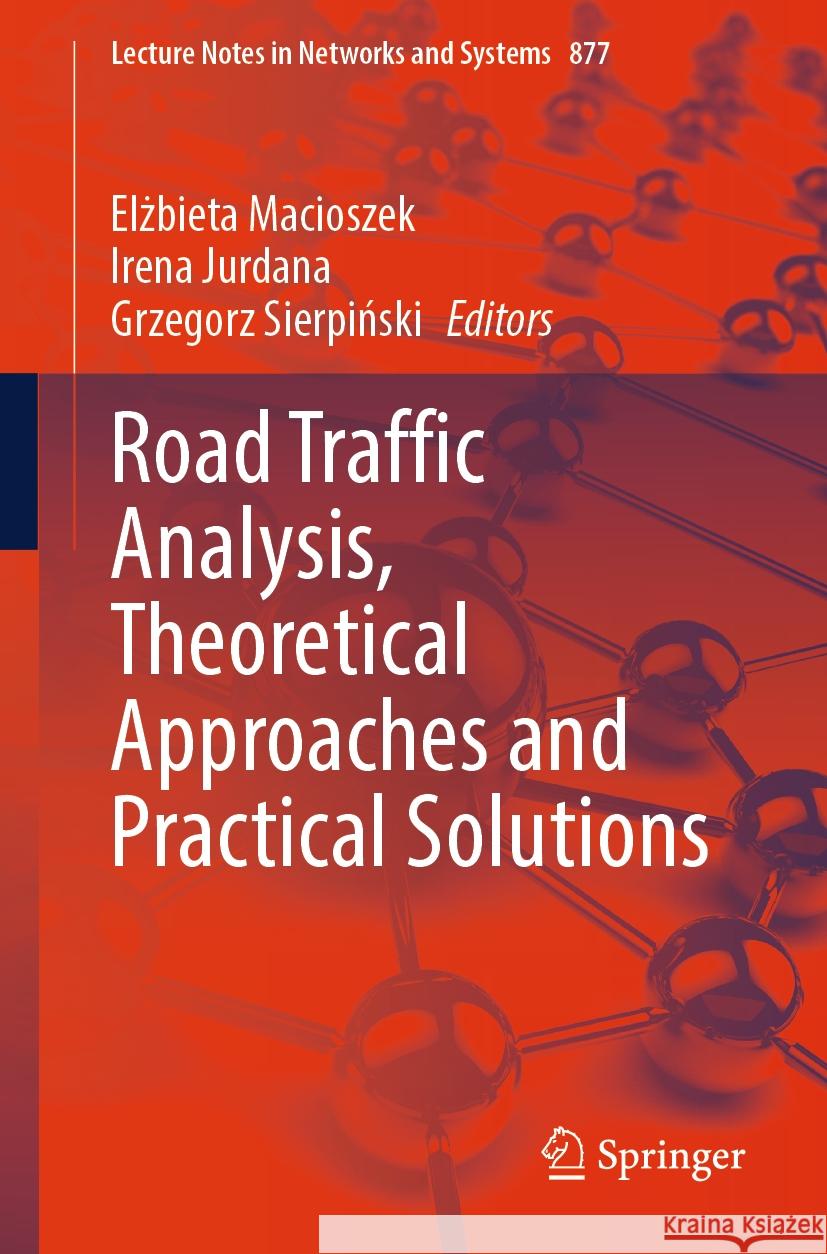 Lecture Notes in Networks and Systems 877

Elżbieta Macioszek
Irena Jurdana
Grzegorz Sierpiński Editors

Road Traffic Analysis, Theoretical Approaches and Practical Solutions

Springer